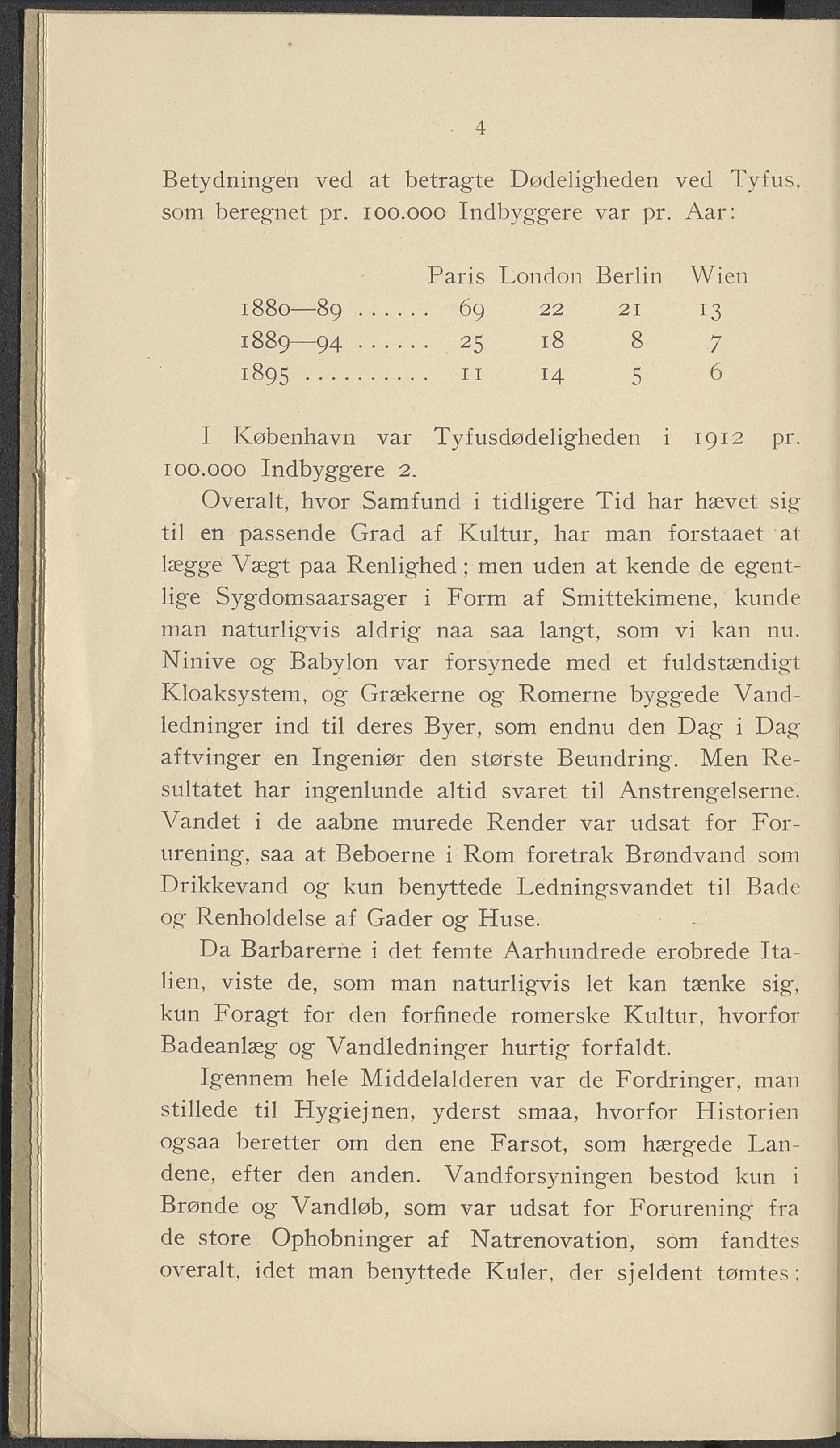 4

Betydningen ved at betragte Dødeligheden ved Tyfus, som beregnet pr. 100.000 Indbyggere var pr. Aar:

| | Paris | London | Berlin | Wien |
|---|---|---|---|---|
| 1880—89 ...... | 69 | 22 | 21 | 13 |
| 1889—94 ...... | 25 | 18 | 8 | 7 |
| 1895 .......... | 11 | 14 | 5 | 6 |

I København var Tyfusdødeligheden i 1912 pr. 100.000 Indbyggere 2.

Overalt, hvor Samfund i tidligere Tid har hævet sig til en passende Grad af Kultur, har man forstaaet at lægge Vægt paa Renlighed; men uden at kende de egentlige Sygdomsaarsager i Form af Smittekimene, kunde man naturligvis aldrig naa saa langt, som vi kan nu. Ninive og Babylon var forsynede med et fuldstændigt Kloaksystem, og Grækerne og Romerne byggede Vandledninger ind til deres Byer, som endnu den Dag i Dag aftvinger en Ingeniør den største Beundring. Men Resultatet har ingenlunde altid svaret til Anstrengelserne. Vandet i de aabne murede Render var udsat for Forurening, saa at Beboerne i Rom foretrak Brøndvand som Drikkevand og kun benyttede Ledningsvandet til Bade og Renholdelse af Gader og Huse.

Da Barbarerne i det femte Aarhundrede erobrede Italien, viste de, som man naturligvis let kan tænke sig, kun Foragt for den forfinede romerske Kultur, hvorfor Badeanlæg og Vandledninger hurtig forfaldt.

Igennem hele Middelalderen var de Fordringer, man stillede til Hygiejnen, yderst smaa, hvorfor Historien ogsaa beretter om den ene Farsot, som hærgede Landene, efter den anden. Vandforsyningen bestod kun i Brønde og Vandløb, som var udsat for Forurening fra de store Ophobninger af Natrenovation, som fandtes overalt, idet man benyttede Kuler, der sjeldent tømtes;